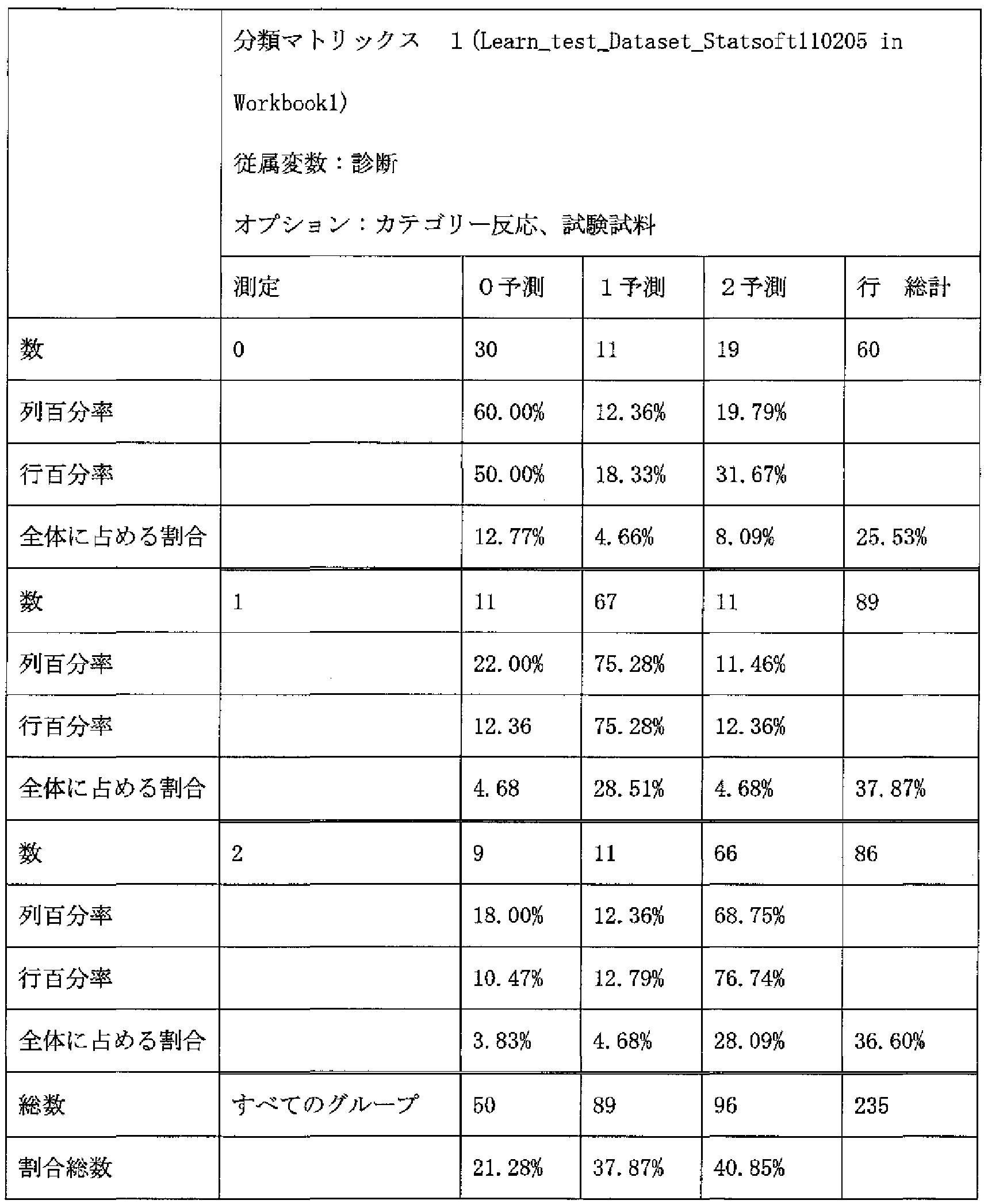 |  | 分類マトリックス　1 (Learn_test_Dataset_Statsoft110205 in Workbook1) 従属変数：診断 オプション：カテゴリー反応、試験試料 | | | | |
|---|---|---|---|---|---|
|  | 測定 | 0予測 | 1予測 | 2予測 | 行　総計 |
| 数 | 0 | 30 | 11 | 19 | 60 |
| 列百分率 |  | 60.00% | 12.36% | 19.79% |  |
| 行百分率 |  | 50.00% | 18.33% | 31.67% |  |
| 全体に占める割合 |  | 12.77% | 4.66% | 8.09% | 25.53% |
| 数 | 1 | 11 | 67 | 11 | 89 |
| 列百分率 |  | 22.00% | 75.28% | 11.46% |  |
| 行百分率 |  | 12.36 | 75.28% | 12.36% |  |
| 全体に占める割合 |  | 4.68 | 28.51% | 4.68% | 37.87% |
| 数 | 2 | 9 | 11 | 66 | 86 |
| 列百分率 |  | 18.00% | 12.36% | 68.75% |  |
| 行百分率 |  | 10.47% | 12.79% | 76.74% |  |
| 全体に占める割合 |  | 3.83% | 4.68% | 28.09% | 36.60% |
| 総数 | すべてのグループ | 50 | 89 | 96 | 235 |
| 割合総数 |  | 21.28% | 37.87% | 40.85% |  |